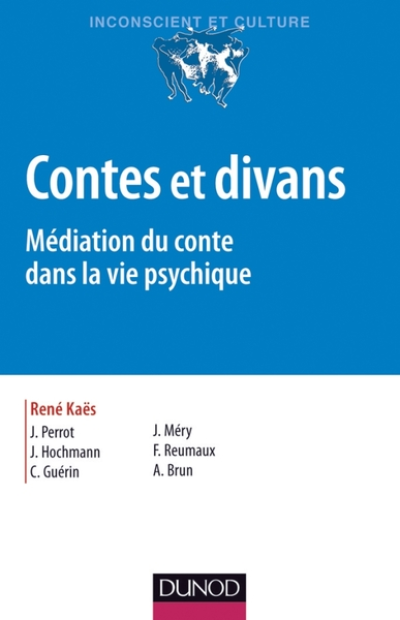 INCONSCIENT ET CULTURE

Contes et divans

Médiation du conte dans la vie psychique

René Kaës

J. Perrot
J. Hochmann
C. Guérin

J. Méry
F. Reumaux
A. Brun

DUNOD